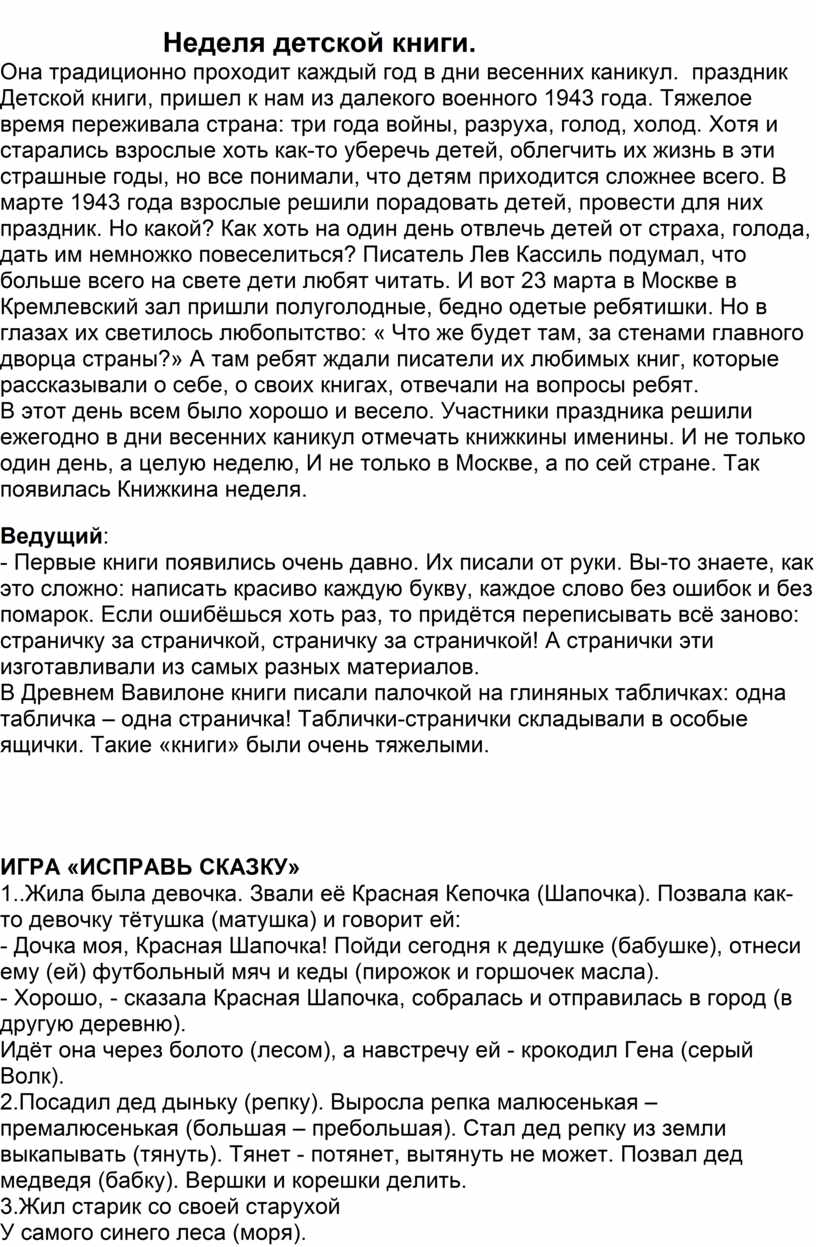 Неделя детской книги.

Она традиционно проходит каждый год в дни весенних каникул.  праздник Детской книги, пришел к нам из далекого военного 1943 года. Тяжелое время переживала страна: три года войны, разруха, голод, холод. Хотя и старались взрослые хоть как-то уберечь детей, облегчить их жизнь в эти страшные годы, но все понимали, что детям приходится сложнее всего. В марте 1943 года взрослые решили порадовать детей, провести для них праздник. Но какой? Как хоть на один день отвлечь детей от страха, голода, дать им немножко повеселиться? Писатель Лев Кассиль подумал, что больше всего на свете дети любят читать. И вот 23 марта в Москве в Кремлевский зал пришли полуголодные, бедно одетые ребятишки. Но в глазах их светилось любопытство: « Что же будет там, за стенами главного дворца страны?» А там ребят ждали писатели их любимых книг, которые рассказывали о себе, о своих книгах, отвечали на вопросы ребят.
В этот день всем было хорошо и весело. Участники праздника решили ежегодно в дни весенних каникул отмечать книжкины именины. И не только один день, а целую неделю, И не только в Москве, а по сей стране. Так появилась Книжкина неделя.

Ведущий:
- Первые книги появились очень давно. Их писали от руки. Вы-то знаете, как это сложно: написать красиво каждую букву, каждое слово без ошибок и без помарок. Если ошибёшься хоть раз, то придётся переписывать всё заново: страничку за страничкой, страничку за страничкой! А странички эти изготавливали из самых разных материалов.
В Древнем Вавилоне книги писали палочкой на глиняных табличках: одна табличка – одна страничка! Таблички-странички складывали в особые ящички. Такие «книги» были очень тяжелыми.

ИГРА «ИСПРАВЬ СКАЗКУ»
1..Жила была девочка. Звали её Красная Кепочка (Шапочка). Позвала как-то девочку тётушка (матушка) и говорит ей:
- Дочка моя, Красная Шапочка! Пойди сегодня к дедушке (бабушке), отнеси ему (ей) футбольный мяч и кеды (пирожок и горшочек масла).
- Хорошо, - сказала Красная Шапочка, собралась и отправилась в город (в другую деревню).
Идёт она через болото (лесом), а навстречу ей - крокодил Гена (серый Волк).
2.Посадил дед дыньку (репку). Выросла репка малюсенькая – премалюсенькая (большая – пребольшая). Стал дед репку из земли выкапывать (тянуть). Тянет - потянет, вытянуть не может. Позвал дед медведя (бабку). Вершки и корешки делить.
3.Жил старик со своей старухой
У самого синего леса (моря).